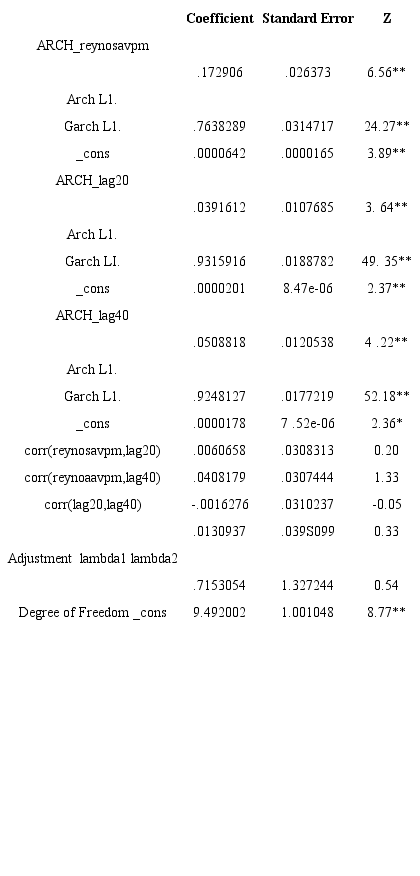 |  | Coefficient | Standard Error | Z |
|---|---|---|---|
| ARCH_reynosavpm |  |  |  |
|  | .172906 | .026373 | 6.56** |
| Arch L1. |  |  |  |
| Garch L1. | .7638289 | .0314717 | 24.27** |
| _cons | .0000642 | .0000165 | 3.89** |
| ARCH_lag20 |  |  |  |
|  | .0391612 | .0107685 | 3. 64** |
| Arch L1. |  |  |  |
| Garch LI. | .9315916 | .0188782 | 49. 35** |
| _cons | .0000201 | 8.47e-06 | 2.37** |
| ARCH_lag40 |  |  |  |
|  | .0508818 | .0120538 | 4 .22** |
| Arch L1. |  |  |  |
| Garch L1. | .9248127 | .0177219 | 52.18** |
| _cons | .0000178 | 7 .52e-06 | 2.36* |
| corr(reynosavpm,lag20) | .0060658 | .0308313 | 0.20 |
| corr(reynoaavpm,lag40) | .0408179 | .0307444 | 1.33 |
| corr(lag20,lag40) | -.0016276 | .0310237 | -0.05 |
|  | .0130937 | .039S099 | 0.33 |
| Adjustment lambda1 lambda2 |  |  |  |
|  | .7153054 | 1.327244 | 0.54 |
| Degree of Freedom _cons | 9.492002 | 1.001048 | 8.77** |